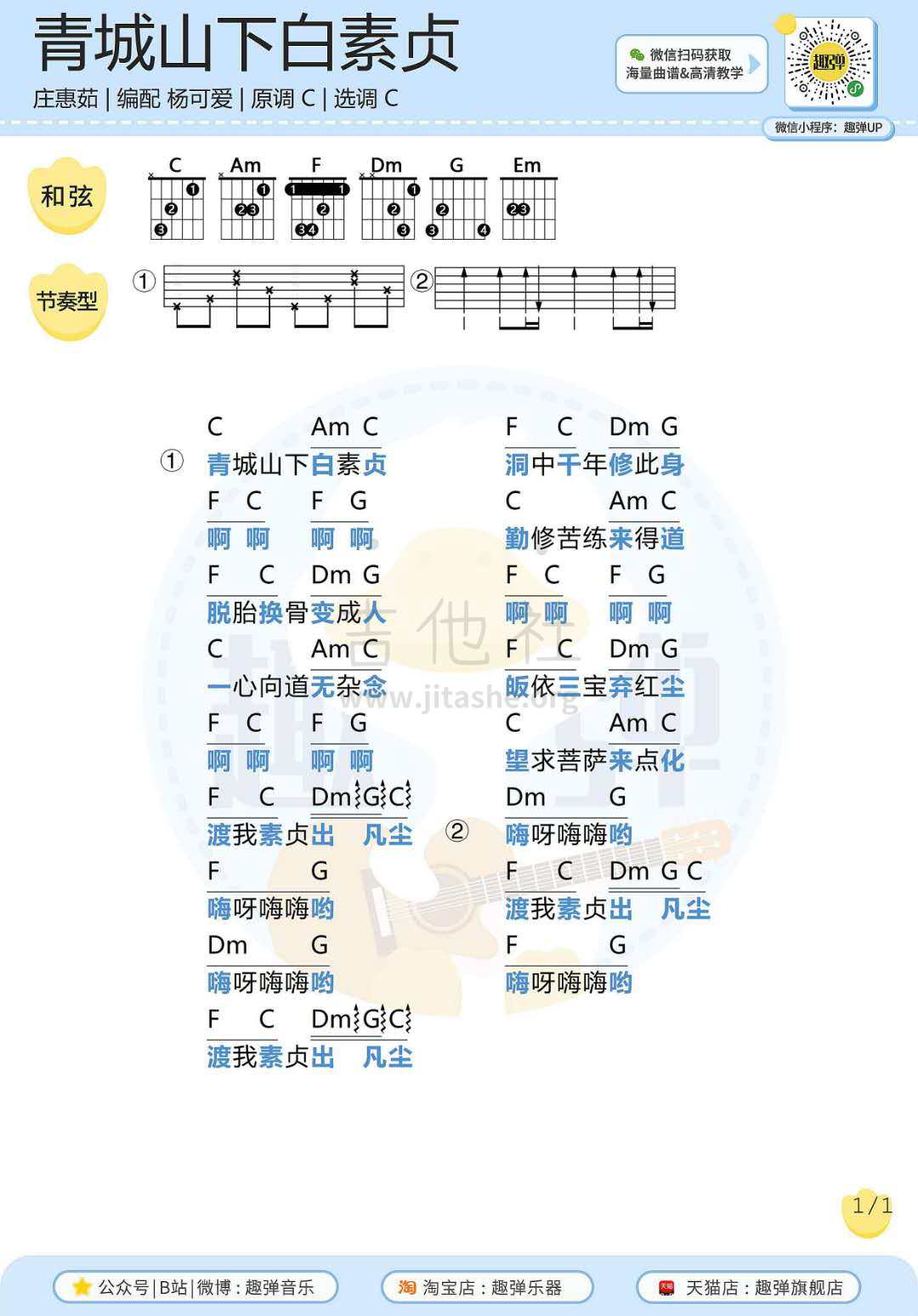 青城山下白素贞

庄惠茹 | 编配 杨可爱 | 原调 C | 选调 C

微信扫码获取 海量曲谱&高清教学

趣弹

微信小程序：趣弹UP

和弦

C Am F Dm G Em

节奏型

①

②

① 
C Am C
青城山下白素贞
F C F G
啊 啊 啊 啊
F C Dm G
脱胎换骨变成人
C Am C
一心向道无杂念
F C F G
啊 啊 啊 啊
F C Dm G C
渡我素贞出 凡尘
F G
嗨呀嗨嗨哟
Dm G
嗨呀嗨嗨哟
F C Dm G C
渡我素贞出 凡尘

F C Dm G
洞中千年修此身
C Am C
勤修苦练来得道
F C F G
啊 啊 啊 啊
F C Dm G
皈依三宝弃红尘
C Am C
望求菩萨来点化
② 
Dm G
嗨呀嗨嗨哟
F C Dm G C
渡我素贞出 凡尘
F G
嗨呀嗨嗨哟

吉他社 www.jitashe.org

1/1

公众号 | B站 | 微博：趣弹音乐

淘宝店：趣弹乐器

天猫店：趣弹旗舰店